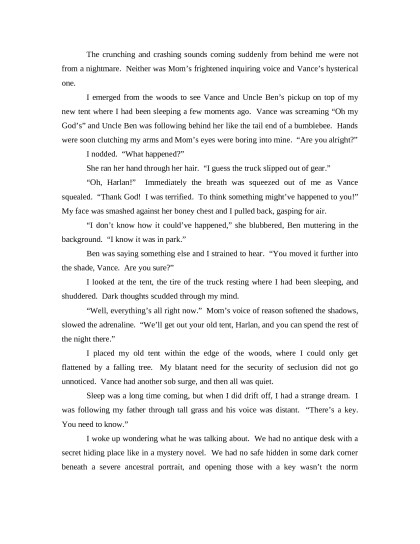 The crunching and crashing sounds coming suddenly from behind me were not from a nightmare. Neither was Mom's frightened inquiring voice and Vance's hysterical one.

I emerged from the woods to see Vance and Uncle Ben's pickup on top of my new tent where I had been sleeping a few moments ago. Vance was screaming "Oh my God's" and Uncle Ben was following behind her like the tail end of a bumblebee. Hands were soon clutching my arms and Mom's eyes were boring into mine. "Are you alright?"

I nodded. "What happened?"

She ran her hand through her hair. "I guess the truck slipped out of gear."

"Oh, Harlan!" Immediately the breath was squeezed out of me as Vance squealed. "Thank God! I was terrified. To think something might've happened to you!" My face was smashed against her boney chest and I pulled back, gasping for air.

"I don't know how it could've happened," she blubbered, Ben muttering in the background. "I know it was in park."

Ben was saying something else and I strained to hear. "You moved it further into the shade, Vance. Are you sure?"

I looked at the tent, the tire of the truck resting where I had been sleeping, and shuddered. Dark thoughts scudded through my mind.

"Well, everything's all right now." Mom's voice of reason softened the shadows, slowed the adrenaline. "We'll get out your old tent, Harlan, and you can spend the rest of the night there."

I placed my old tent within the edge of the woods, where I could only get flattened by a falling tree. My blatant need for the security of seclusion did not go unnoticed. Vance had another sob surge, and then all was quiet.

Sleep was a long time coming, but when I did drift off, I had a strange dream. I was following my father through tall grass and his voice was distant. "There's a key. You need to know."

I woke up wondering what he was talking about. We had no antique desk with a secret hiding place like in a mystery novel. We had no safe hidden in some dark corner beneath a severe ancestral portrait, and opening those with a key wasn't the norm